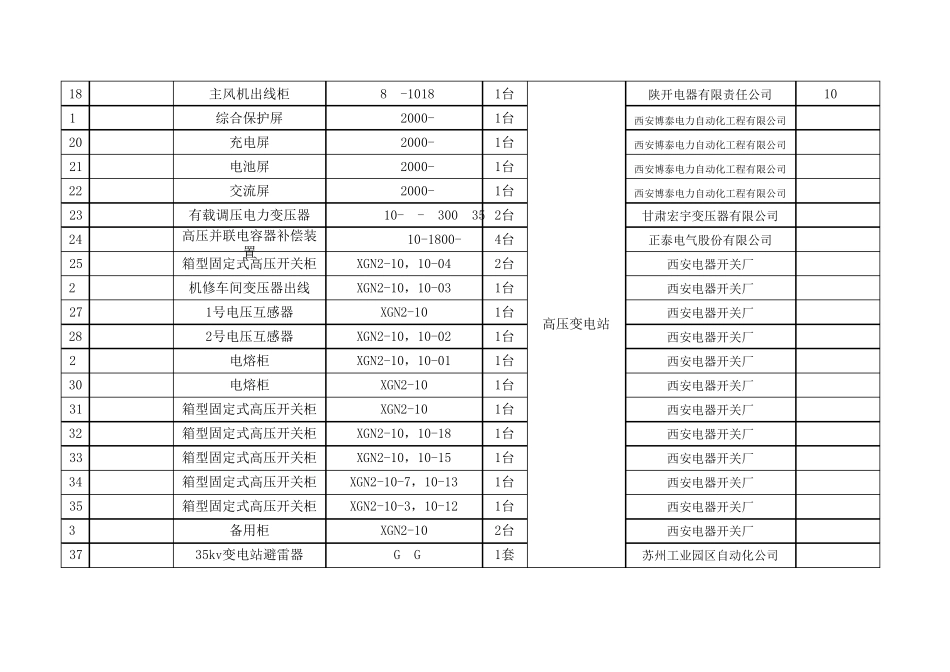 | 18 |  | 主风机出线柜 | 8 -1018 | 1台 | 高压变电站 | 陕开电器有限责任公司 | 10 |
|---|---|---|---|---|---|---|---|
| 1 |  | 综合保护屏 | 2000- | 1台 |  | 西安博泰电力自动化工程有限公司 |  |
| 20 |  | 充电屏 | 2000- | 1台 |  | 西安博泰电力自动化工程有限公司 |  |
| 21 |  | 电池屏 | 2000- | 1台 |  | 西安博泰电力自动化工程有限公司 |  |
| 22 |  | 交流屏 | 2000- | 1台 |  | 西安博泰电力自动化工程有限公司 |  |
| 23 |  | 有载调压电力变压器 | 10- - 300 35 | 2台 |  | 甘肃宏宇变压器有限公司 |  |
| 24 |  | 高压并联电容器补偿装置 | 10-1800- | 4台 |  | 正泰电气股份有限公司 |  |
| 25 |  | 箱型固定式高压开关柜 | XGN2-10，10-04 | 2台 |  | 西安电器开关厂 |  |
| 2 |  | 机修车间变压器出线 | XGN2-10，10-03 | 1台 |  | 西安电器开关厂 |  |
| 27 |  | 1号电压互感器 | XGN2-10 | 1台 |  | 西安电器开关厂 |  |
| 28 |  | 2号电压互感器 | XGN2-10，10-02 | 1台 |  | 西安电器开关厂 |  |
| 2 |  | 电熔柜 | XGN2-10，10-01 | 1台 |  | 西安电器开关厂 |  |
| 30 |  | 电熔柜 | XGN2-10 | 1台 |  | 西安电器开关厂 |  |
| 31 |  | 箱型固定式高压开关柜 | XGN2-10 | 1台 |  | 西安电器开关厂 |  |
| 32 |  | 箱型固定式高压开关柜 | XGN2-10，10-18 | 1台 |  | 西安电器开关厂 |  |
| 33 |  | 箱型固定式高压开关柜 | XGN2-10，10-15 | 1台 |  | 西安电器开关厂 |  |
| 34 |  | 箱型固定式高压开关柜 | XGN2-10-7，10-13 | 1台 |  | 西安电器开关厂 |  |
| 35 |  | 箱型固定式高压开关柜 | XGN2-10-3，10-12 | 1台 |  | 西安电器开关厂 |  |
| 3 |  | 备用柜 | XGN2-10 | 2台 |  | 西安电器开关厂 |  |
| 37 |  | 35kv变电站避雷器 | G G | 1套 |  | 苏州工业园区自动化公司 |  |